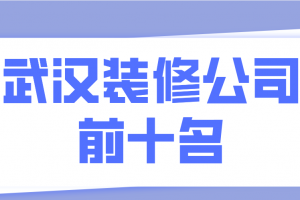 武汉装修公司
前十名